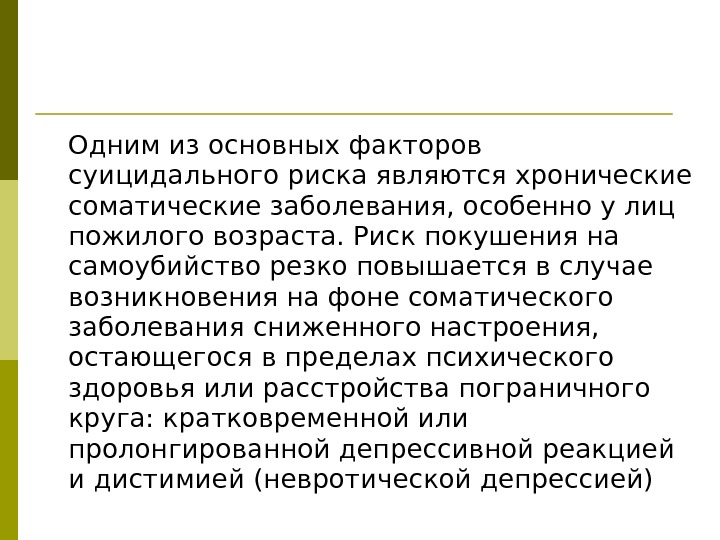 Одним из основных факторов суицидального риска являются хронические соматические заболевания, особенно у лиц пожилого возраста. Риск покушения на самоубийство резко повышается в случае возникновения на фоне соматического заболевания сниженного настроения, остающегося в пределах психического здоровья или расстройства пограничного круга: кратковременной или пролонгированной депрессивной реакцией и дистимией (невротической депрессией)